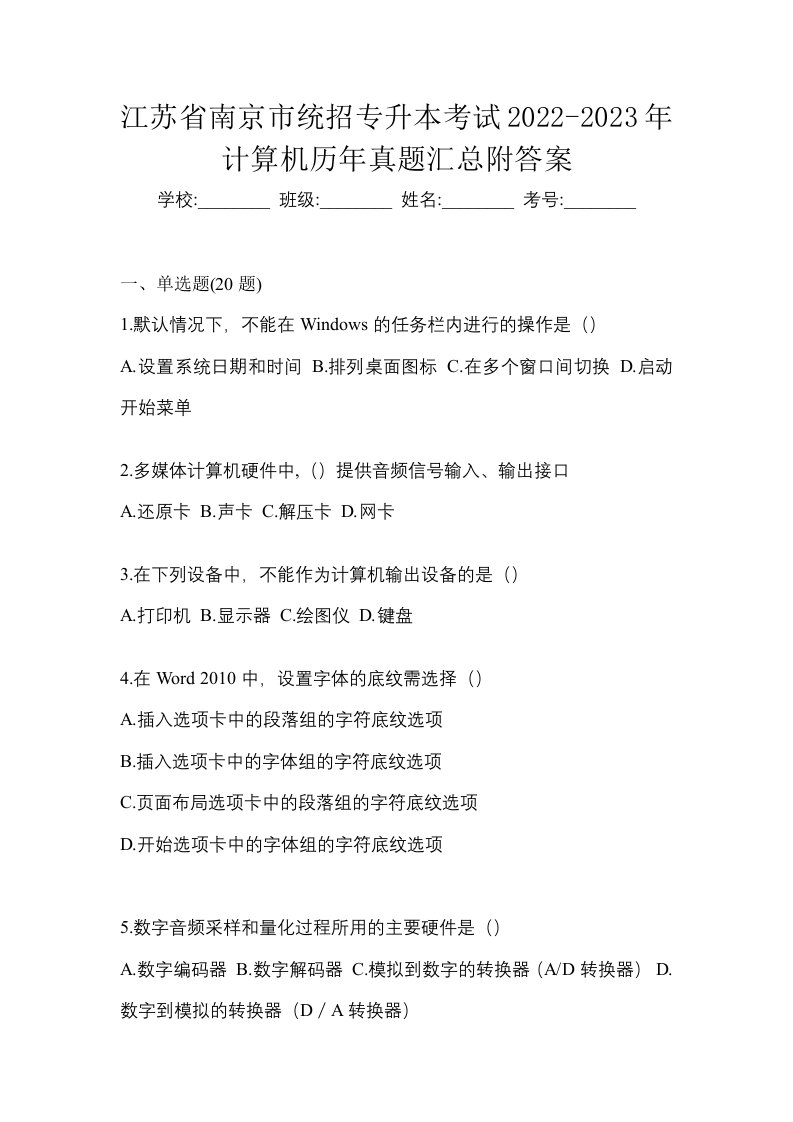 江苏省南京市统招专升本考试2022-2023年计算机历年真题汇总附答案

学校:________ 班级:________ 姓名:________ 考号:________

一、单选题(20 题)

1.默认情况下，不能在 Windows 的任务栏内进行的操作是（）

A.设置系统日期和时间 B.排列桌面图标 C.在多个窗口间切换 D.启动开始菜单

2.多媒体计算机硬件中,（）提供音频信号输入、输出接口

A.还原卡 B.声卡 C.解压卡 D.网卡

3.在下列设备中，不能作为计算机输出设备的是（）

A.打印机 B.显示器 C.绘图仪 D.键盘

4.在 Word 2010 中，设置字体的底纹需选择（）

A.插入选项卡中的段落组的字符底纹选项

B.插入选项卡中的字体组的字符底纹选项

C.页面布局选项卡中的段落组的字符底纹选项

D.开始选项卡中的字体组的字符底纹选项

5.数字音频采样和量化过程所用的主要硬件是（）

A.数字编码器 B.数字解码器 C.模拟到数字的转换器（A/D 转换器） D.数字到模拟的转换器（D / A 转换器）